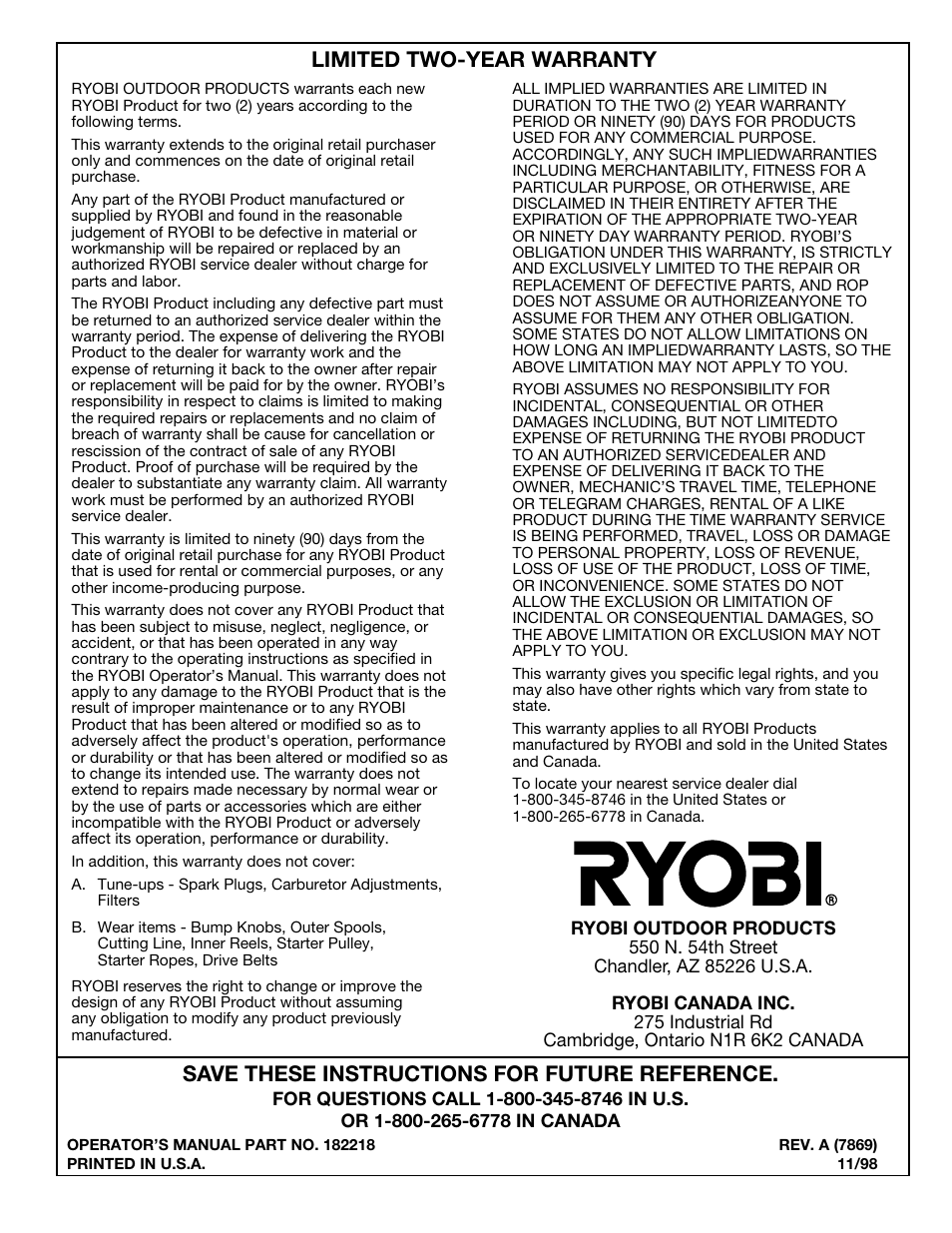 LIMITED TWO-YEAR WARRANTY

RYOBI OUTDOOR PRODUCTS warrants each new RYOBI Product for two (2) years according to the following terms.

This warranty extends to the original retail purchaser only and commences on the date of original retail purchase.

Any part of the RYOBI Product manufactured or supplied by RYOBI and found in the reasonable judgement of RYOBI to be defective in material or workmanship will be repaired or replaced by an authorized RYOBI service dealer without charge for parts and labor.

The RYOBI Product including any defective part must be returned to an authorized service dealer within the warranty period. The expense of delivering the RYOBI Product to the dealer for warranty work and the expense of returning it back to the owner after repair or replacement will be paid for by the owner. RYOBI's responsibility in respect to claims is limited to making the required repairs or replacements and no claim of breach of warranty shall be cause for cancellation or rescission of the contract of sale of any RYOBI Product. Proof of purchase will be required by the dealer to substantiate any warranty claim. All warranty work must be performed by an authorized RYOBI service dealer.

This warranty is limited to ninety (90) days from the date of original retail purchase for any RYOBI Product that is used for rental or commercial purposes, or any other income-producing purpose.

This warranty does not cover any RYOBI Product that has been subject to misuse, neglect, negligence, or accident, or that has been operated in any way contrary to the operating instructions as specified in the RYOBI Operator's Manual. This warranty does not apply to any damage to the RYOBI Product that is the result of improper maintenance or to any RYOBI Product that has been altered or modified so as to adversely affect the product's operation, performance or durability or that has been altered or modified so as to change its intended use. The warranty does not extend to repairs made necessary by normal wear or by the use of parts or accessories which are either incompatible with the RYOBI Product or adversely affect its operation, performance or durability.

In addition, this warranty does not cover:

A. Tune-ups - Spark Plugs, Carburetor Adjustments, Filters

B. Wear items - Bump Knobs, Outer Spools, Cutting Line, Inner Reels, Starter Pulley, Starter Ropes, Drive Belts

RYOBI reserves the right to change or improve the design of any RYOBI Product without assuming any obligation to modify any product previously manufactured.

ALL IMPLIED WARRANTIES ARE LIMITED IN DURATION TO THE TWO (2) YEAR WARRANTY PERIOD OR NINETY (90) DAYS FOR PRODUCTS USED FOR ANY COMMERCIAL PURPOSE. ACCORDINGLY, ANY SUCH IMPLIEDWARRANTIES INCLUDING MERCHANTABILITY, FITNESS FOR A PARTICULAR PURPOSE, OR OTHERWISE, ARE DISCLAIMED IN THEIR ENTIRETY AFTER THE EXPIRATION OF THE APPROPRIATE TWO-YEAR OR NINETY DAY WARRANTY PERIOD. RYOBI'S OBLIGATION UNDER THIS WARRANTY, IS STRICTLY AND EXCLUSIVELY LIMITED TO THE REPAIR OR REPLACEMENT OF DEFECTIVE PARTS, AND ROP DOES NOT ASSUME OR AUTHORIZEANYONE TO ASSUME FOR THEM ANY OTHER OBLIGATION. SOME STATES DO NOT ALLOW LIMITATIONS ON HOW LONG AN IMPLIEDWARRANTY LASTS, SO THE ABOVE LIMITATION MAY NOT APPLY TO YOU.

RYOBI ASSUMES NO RESPONSIBILITY FOR INCIDENTAL, CONSEQUENTIAL OR OTHER DAMAGES INCLUDING, BUT NOT LIMITEDTO EXPENSE OF RETURNING THE RYOBI PRODUCT TO AN AUTHORIZED SERVICEDEALER AND EXPENSE OF DELIVERING IT BACK TO THE OWNER, MECHANIC'S TRAVEL TIME, TELEPHONE OR TELEGRAM CHARGES, RENTAL OF A LIKE PRODUCT DURING THE TIME WARRANTY SERVICE IS BEING PERFORMED, TRAVEL, LOSS OR DAMAGE TO PERSONAL PROPERTY, LOSS OF REVENUE, LOSS OF USE OF THE PRODUCT, LOSS OF TIME, OR INCONVENIENCE. SOME STATES DO NOT ALLOW THE EXCLUSION OR LIMITATION OF INCIDENTAL OR CONSEQUENTIAL DAMAGES, SO THE ABOVE LIMITATION OR EXCLUSION MAY NOT APPLY TO YOU.

This warranty gives you specific legal rights, and you may also have other rights which vary from state to state.

This warranty applies to all RYOBI Products manufactured by RYOBI and sold in the United States and Canada.

To locate your nearest service dealer dial 1-800-345-8746 in the United States or 1-800-265-6778 in Canada.

RYOBI®

RYOBI OUTDOOR PRODUCTS
550 N. 54th Street
Chandler, AZ 85226 U.S.A.

RYOBI CANADA INC.
275 Industrial Rd
Cambridge, Ontario N1R 6K2 CANADA

SAVE THESE INSTRUCTIONS FOR FUTURE REFERENCE.
FOR QUESTIONS CALL 1-800-345-8746 IN U.S.
OR 1-800-265-6778 IN CANADA

OPERATOR'S MANUAL PART NO. 182218
PRINTED IN U.S.A.

REV. A (7869)
11/98